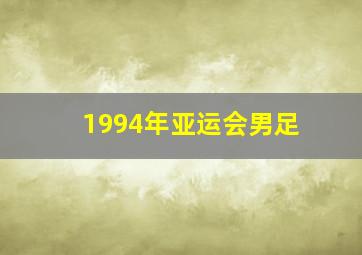 1994年亚运会男足